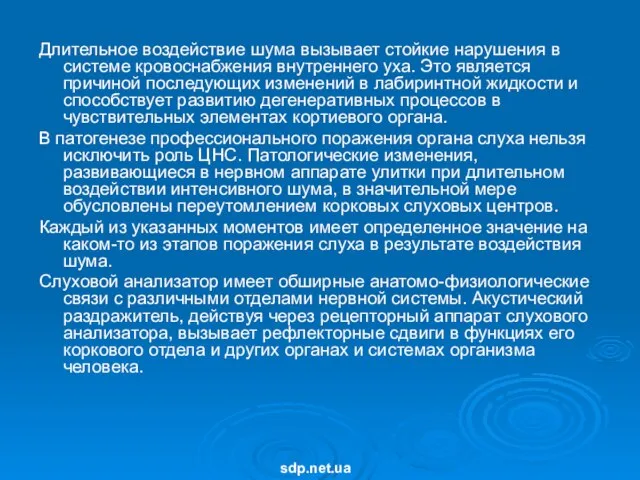 Длительное воздействие шума вызывает стойкие нарушения в системе кровоснабжения внутреннего уха. Это является причиной последующих изменений в лабиринтной жидкости и способствует развитию дегенеративных процессов в чувствительных элементах кортиевого органа.

В патогенезе профессионального поражения органа слуха нельзя исключить роль ЦНС. Патологические изменения, развивающиеся в нервном аппарате улитки при длительном воздействии интенсивного шума, в значительной мере обусловлены переутомлением корковых слуховых центров.

Каждый из указанных моментов имеет определенное значение на каком-то из этапов поражения слуха в результате воздействия шума.

Слуховой анализатор имеет обширные анатомо-физиологические связи с различными отделами нервной системы. Акустический раздражитель, действуя через рецепторный аппарат слухового анализатора, вызывает рефлекторные сдвиги в функциях его коркового отдела и других органах и системах организма человека.

sdp.net.ua